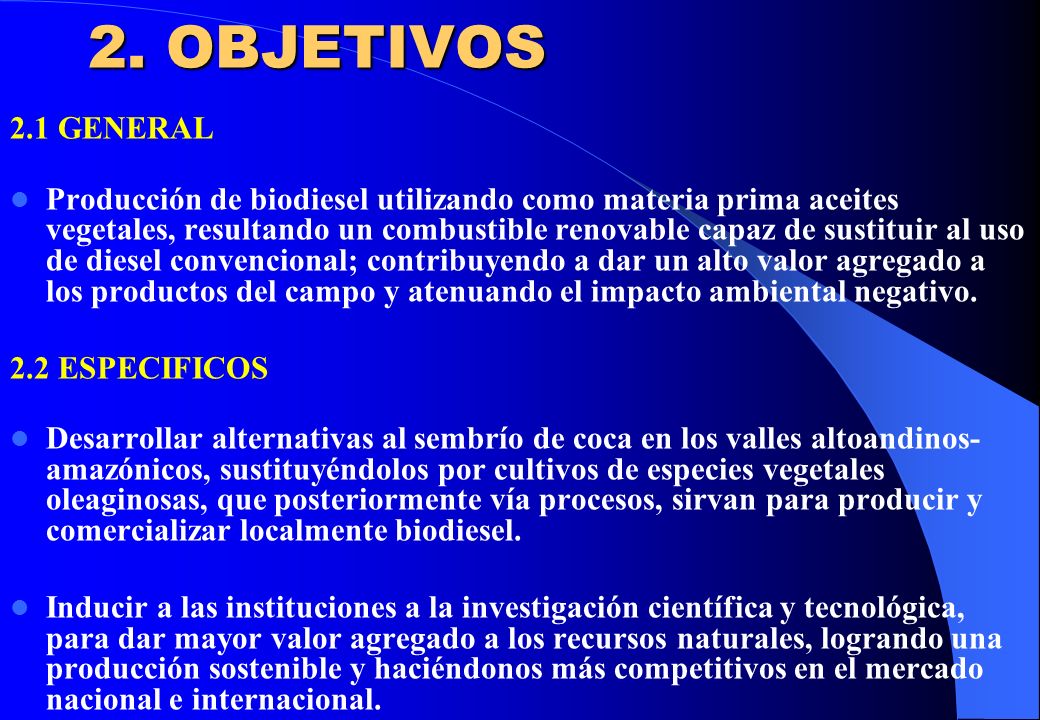 2. OBJETIVOS

2.1 GENERAL

- Producción de biodiesel utilizando como materia prima aceites vegetales, resultando un combustible renovable capaz de sustituir al uso de diesel convencional; contribuyendo a dar un alto valor agregado a los productos del campo y atenuando el impacto ambiental negativo.

2.2 ESPECIFICOS

- Desarrollar alternativas al sembrío de coca en los valles altoandinos-amazónicos, sustituyéndolos por cultivos de especies vegetales oleaginosas, que posteriormente vía procesos, sirvan para producir y comercializar localmente biodiesel.

- Inducir a las instituciones a la investigación científica y tecnológica, para dar mayor valor agregado a los recursos naturales, logrando una producción sostenible y haciéndonos más competitivos en el mercado nacional e internacional.